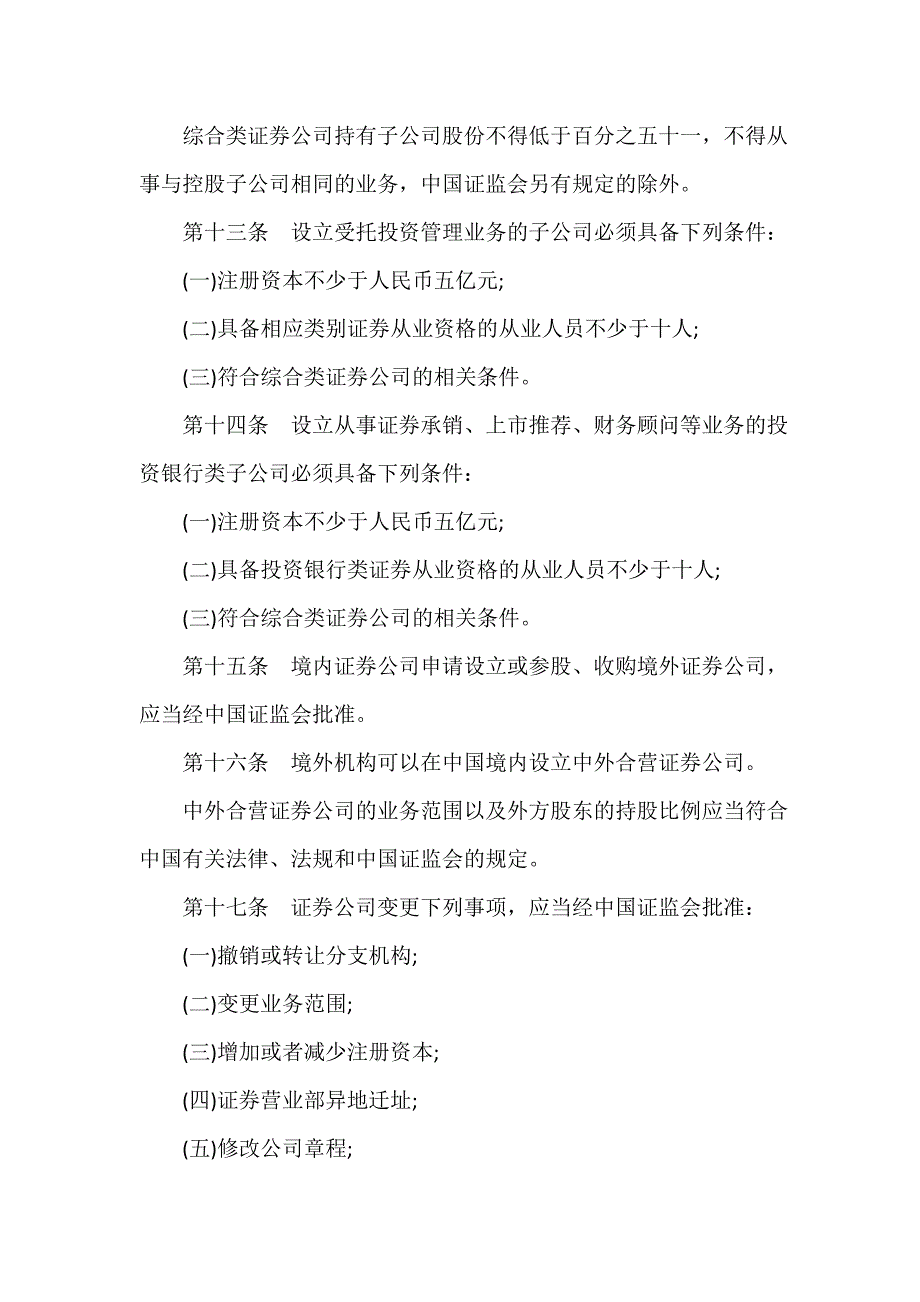 综合类证券公司持有子公司股份不得低于百分之五十一，不得从事与控股子公司相同的业务，中国证监会另有规定的除外。

第十三条　设立受托投资管理业务的子公司必须具备下列条件：

(一)注册资本不少于人民币五亿元;

(二)具备相应类别证券从业资格的从业人员不少于十人;

(三)符合综合类证券公司的相关条件。

第十四条　设立从事证券承销、上市推荐、财务顾问等业务的投资银行类子公司必须具备下列条件：

(一)注册资本不少于人民币五亿元;

(二)具备投资银行类证券从业资格的从业人员不少于十人;

(三)符合综合类证券公司的相关条件。

第十五条　境内证券公司申请设立或参股、收购境外证券公司，应当经中国证监会批准。

第十六条　境外机构可以在中国境内设立中外合营证券公司。

中外合营证券公司的业务范围以及外方股东的持股比例应当符合中国有关法律、法规和中国证监会的规定。

第十七条　证券公司变更下列事项，应当经中国证监会批准：

(一)撤销或转让分支机构;

(二)变更业务范围;

(三)增加或者减少注册资本;

(四)证券营业部异地迁址;

(五)修改公司章程;